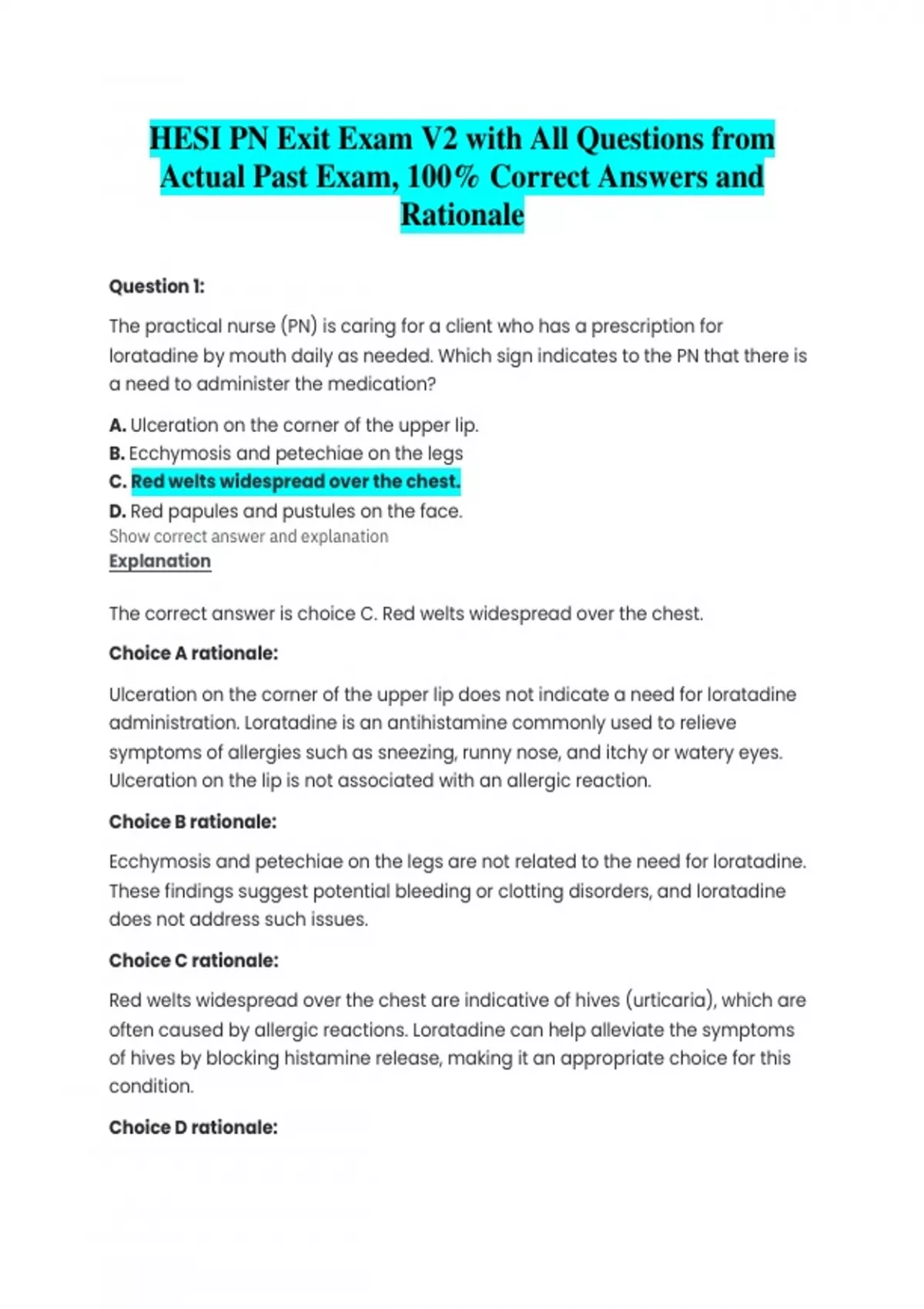 HESI PN Exit Exam V2 with All Questions from Actual Past Exam, 100% Correct Answers and Rationale

Question 1:

The practical nurse (PN) is caring for a client who has a prescription for loratadine by mouth daily as needed. Which sign indicates to the PN that there is a need to administer the medication?

A. Ulceration on the corner of the upper lip.
B. Ecchymosis and petechiae on the legs
C. Red welts widespread over the chest.
D. Red papules and pustules on the face.
Show correct answer and explanation
Explanation

The correct answer is choice C. Red welts widespread over the chest.

Choice A rationale:

Ulceration on the corner of the upper lip does not indicate a need for loratadine administration. Loratadine is an antihistamine commonly used to relieve symptoms of allergies such as sneezing, runny nose, and itchy or watery eyes. Ulceration on the lip is not associated with an allergic reaction.

Choice B rationale:

Ecchymosis and petechiae on the legs are not related to the need for loratadine. These findings suggest potential bleeding or clotting disorders, and loratadine does not address such issues.

Choice C rationale:

Red welts widespread over the chest are indicative of hives (urticaria), which are often caused by allergic reactions. Loratadine can help alleviate the symptoms of hives by blocking histamine release, making it an appropriate choice for this condition.

Choice D rationale: